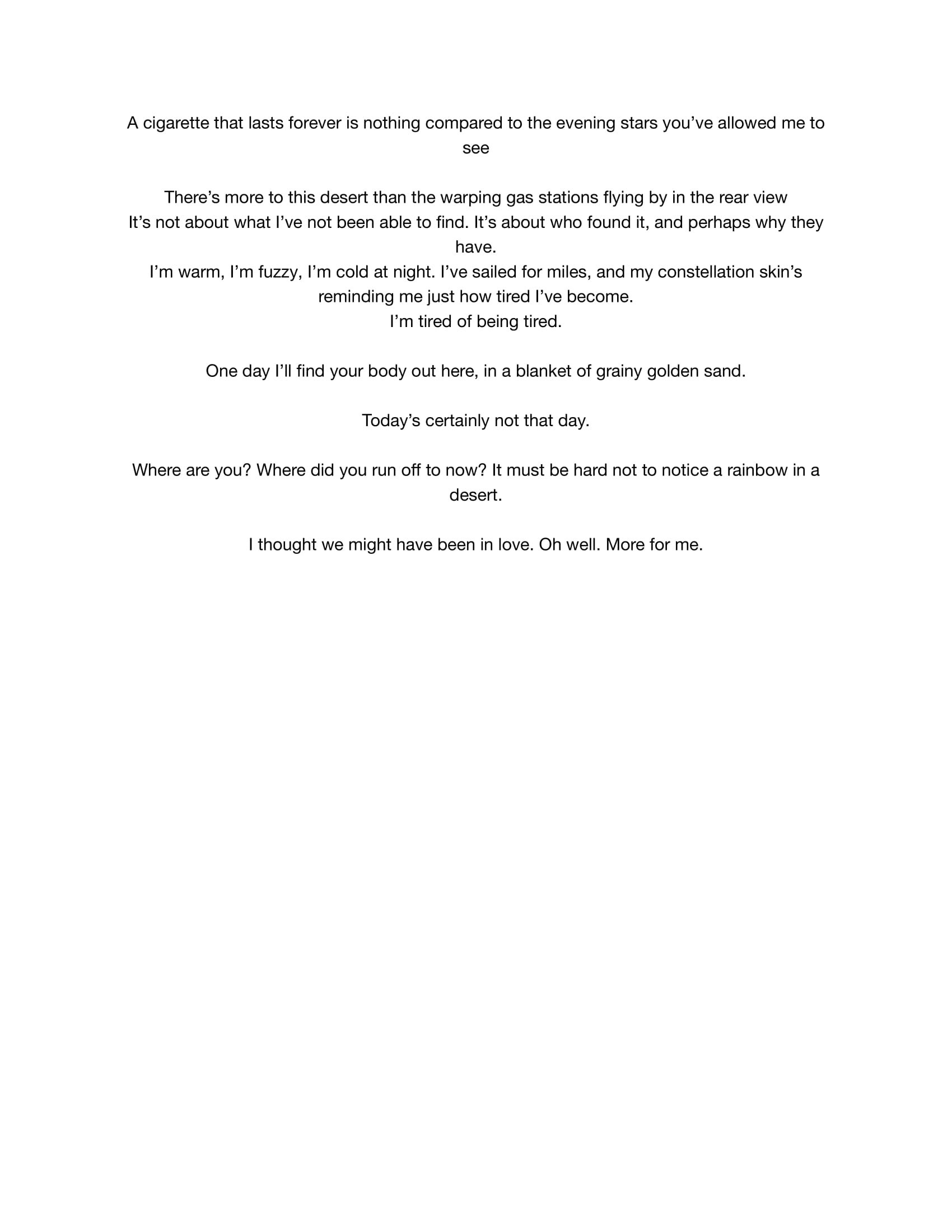 A cigarette that lasts forever is nothing compared to the evening stars you’ve allowed me to see

There’s more to this desert than the warping gas stations flying by in the rear view
It’s not about what I’ve not been able to find. It’s about who found it, and perhaps why they have.
I’m warm, I’m fuzzy, I’m cold at night. I’ve sailed for miles, and my constellation skin’s reminding me just how tired I’ve become.
I’m tired of being tired.

One day I’ll find your body out here, in a blanket of grainy golden sand.

Today’s certainly not that day.

Where are you? Where did you run off to now? It must be hard not to notice a rainbow in a desert.

I thought we might have been in love. Oh well. More for me.